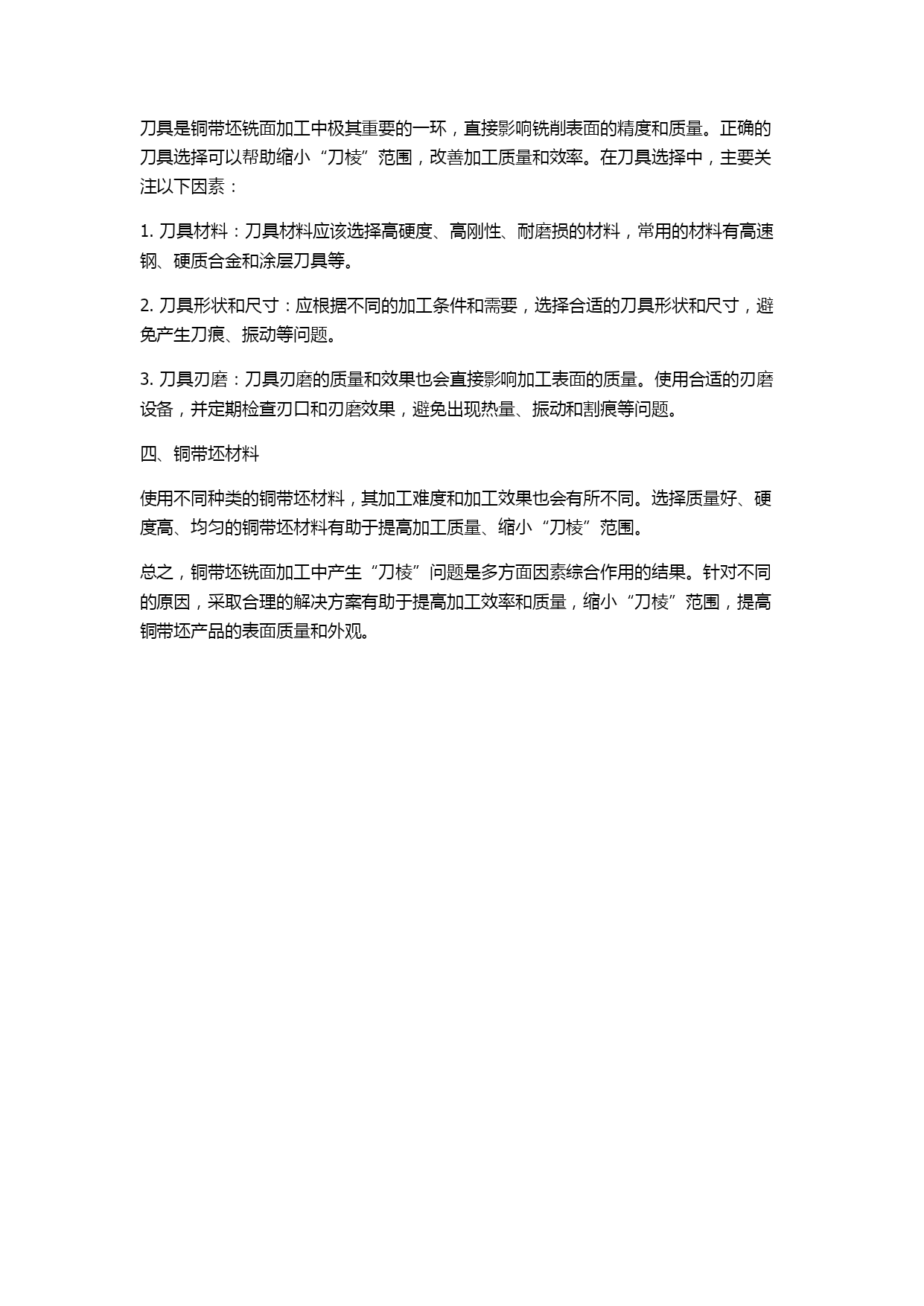 刀具是铜带坯铣面加工中极其重要的一环，直接影响铣削表面的精度和质量。正确的刀具选择可以帮助缩小“刀棱”范围，改善加工质量和效率。在刀具选择中，主要关注以下因素：

1. 刀具材料：刀具材料应该选择高硬度、高刚性、耐磨损的材料，常用的材料有高速钢、硬质合金和涂层刀具等。

2. 刀具形状和尺寸：应根据不同的加工条件和需要，选择合适的刀具形状和尺寸，避免产生刀痕、振动等问题。

3. 刀具刃磨：刀具刃磨的质量和效果也会直接影响加工表面的质量。使用合适的刃磨设备，并定期检查刃口和刃磨效果，避免出现热量、振动和割痕等问题。

四、铜带坯材料

使用不同种类的铜带坯材料，其加工难度和加工效果也会有所不同。选择质量好、硬度高、均匀的铜带坯材料有助于提高加工质量、缩小“刀棱”范围。

总之，铜带坯铣面加工中产生“刀棱”问题是多方面因素综合作用的结果。针对不同的原因，采取合理的解决方案有助于提高加工效率和质量，缩小“刀棱”范围，提高铜带坯产品的表面质量和外观。